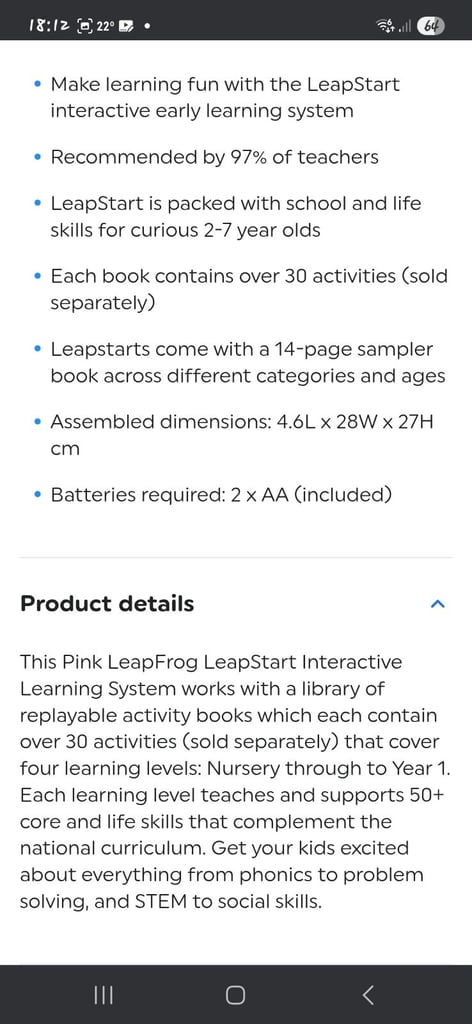 18:12 22° •
64

• Make learning fun with the LeapStart interactive early learning system

• Recommended by 97% of teachers

• LeapStart is packed with school and life skills for curious 2-7 year olds

• Each book contains over 30 activities (sold separately)

• Leapstarts come with a 14-page sampler book across different categories and ages

• Assembled dimensions: 4.6L x 28W x 27H cm

• Batteries required: 2 x AA (included)

Product details

This Pink LeapFrog LeapStart Interactive Learning System works with a library of replayable activity books which each contain over 30 activities (sold separately) that cover four learning levels: Nursery through to Year 1. Each learning level teaches and supports 50+ core and life skills that complement the national curriculum. Get your kids excited about everything from phonics to problem solving, and STEM to social skills.